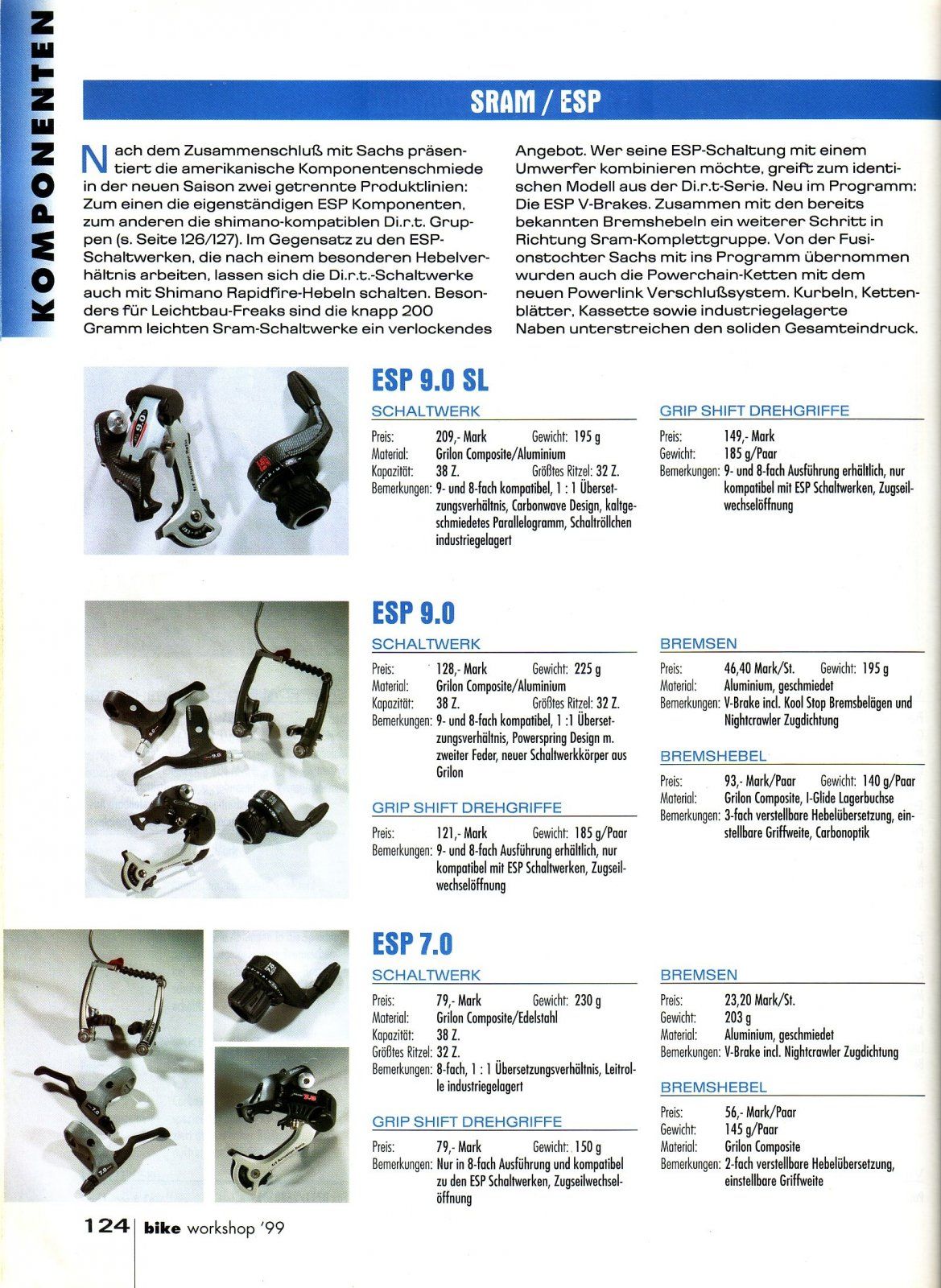 KOMPONENTEN

SRAM / ESP

Nach dem Zusammenschluß mit Sachs präsentiert die amerikanische Komponentenschmiede in der neuen Saison zwei getrennte Produktlinien: Zum einen die eigenständigen ESP Komponenten, zum anderen die shimano-kompatiblen Di.r.t. Gruppen (s. Seite 126/127). Im Gegensatz zu den ESP-Schaltwerken, die nach einem besonderen Hebelverhältnis arbeiten, lassen sich die Di.r.t.-Schaltwerke auch mit Shimano Rapidfire-Hebeln schalten. Besonders für Leichtbau-Freaks sind die knapp 200 Gramm leichten Sram-Schaltwerke ein verlockendes Angebot. Wer seine ESP-Schaltung mit einem Umwerfer kombinieren möchte, greift zum identischen Modell aus der Di.r.t-Serie. Neu im Programm: Die ESP V-Brakes. Zusammen mit den bereits bekannten Bremshebeln ein weiterer Schritt in Richtung Sram-Komplettgruppe. Von der Fusionstochter Sachs mit ins Programm übernommen wurden auch die Powerchain-Ketten mit dem neuen Powerlink Verschlußsystem. Kurbeln, Kettenblätter, Kassette sowie industriegelagerte Naben unterstreichen den soliden Gesamteindruck.

ESP 9.0 SL

SCHALTWERK
Preis: 209,- Mark Gewicht: 195 g
Material: Grilon Composite/Aluminium
Kapazität: 38 Z. Größtes Ritzel: 32 Z.
Bemerkungen: 9- und 8-fach kompatibel, 1 : 1 Übersetzungsverhältnis, Carbonwave Design, kaltgeschmiedetes Parallelogramm, Schaltröllchen industriegelagert

GRIP SHIFT DREHGRIFFE
Preis: 149,- Mark
Gewicht: 185 g/Paar
Bemerkungen: 9- und 8-fach Ausführung erhältlich, nur kompatibel mit ESP Schaltwerken, Zugseilwechselöffnung

ESP 9.0

SCHALTWERK
Preis: 128,- Mark Gewicht: 225 g
Material: Grilon Composite/Aluminium
Kapazität: 38 Z. Größtes Ritzel: 32 Z.
Bemerkungen: 9- und 8-fach kompatibel, 1 :1 Übersetzungsverhältnis, Powerspring Design m. zweiter Feder, neuer Schaltwerkkörper aus Grilon

GRIP SHIFT DREHGRIFFE
Preis: 121,- Mark Gewicht: 185 g/Paar
Bemerkungen: 9- und 8-fach Ausführung erhältlich, nur kompatibel mit ESP Schaltwerken, Zugseilwechselöffnung

BREMSEN
Preis: 46,40 Mark/St. Gewicht: 195 g
Material: Aluminium, geschmiedet
Bemerkungen: V-Brake incl. Kool Stop Bremsbelägen und Nightcrawler Zugdichtung

BREMSHEBEL
Preis: 93,- Mark/Paar Gewicht: 140 g/Paar
Material: Grilon Composite, I-Glide Lagerbuchse
Bemerkungen: 3-fach verstellbare Hebelübersetzung, einstellbare Griffweite, Carbonoptik

ESP 7.0

SCHALTWERK
Preis: 79,- Mark Gewicht: 230 g
Material: Grilon Composite/Edelstahl
Kapazität: 38 Z.
Größtes Ritzel: 32 Z.
Bemerkungen: 8-fach, 1 : 1 Übersetzungsverhältnis, Leitrolle industriegelagert

GRIP SHIFT DREHGRIFFE
Preis: 79,- Mark Gewicht: 150 g
Bemerkungen: Nur in 8-fach Ausführung und kompatibel zu den ESP Schaltwerken, Zugseilwechselöffnung

BREMSEN
Preis: 23,20 Mark/St.
Gewicht: 203 g
Material: Aluminium, geschmiedet
Bemerkungen: V-Brake incl. Nightcrawler Zugdichtung

BREMSHEBEL
Preis: 56,- Mark/Paar
Gewicht: 145 g/Paar
Material: Grilon Composite
Bemerkungen: 2-fach verstellbare Hebelübersetzung, einstellbare Griffweite

124 bike workshop '99